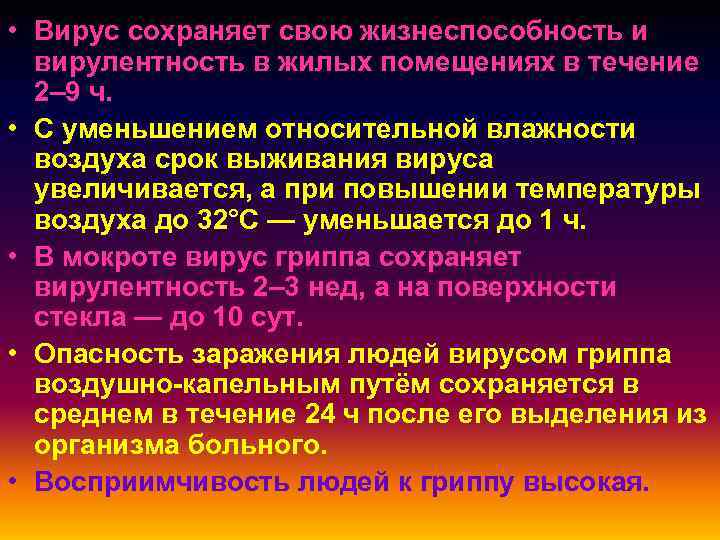 • Вирус сохраняет свою жизнеспособность и вирулентность в жилых помещениях в течение 2–9 ч.

• С уменьшением относительной влажности воздуха срок выживания вируса увеличивается, а при повышении температуры воздуха до 32°С — уменьшается до 1 ч.

• В мокроте вирус гриппа сохраняет вирулентность 2–3 нед, а на поверхности стекла — до 10 сут.

• Опасность заражения людей вирусом гриппа воздушно-капельным путём сохраняется в среднем в течение 24 ч после его выделения из организма больного.

• Восприимчивость людей к гриппу высокая.